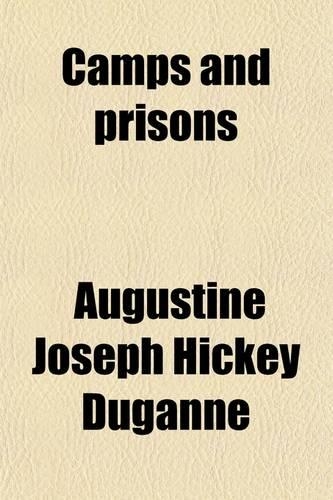 Camps and prisons

Augustine Joseph Hickey Duganne